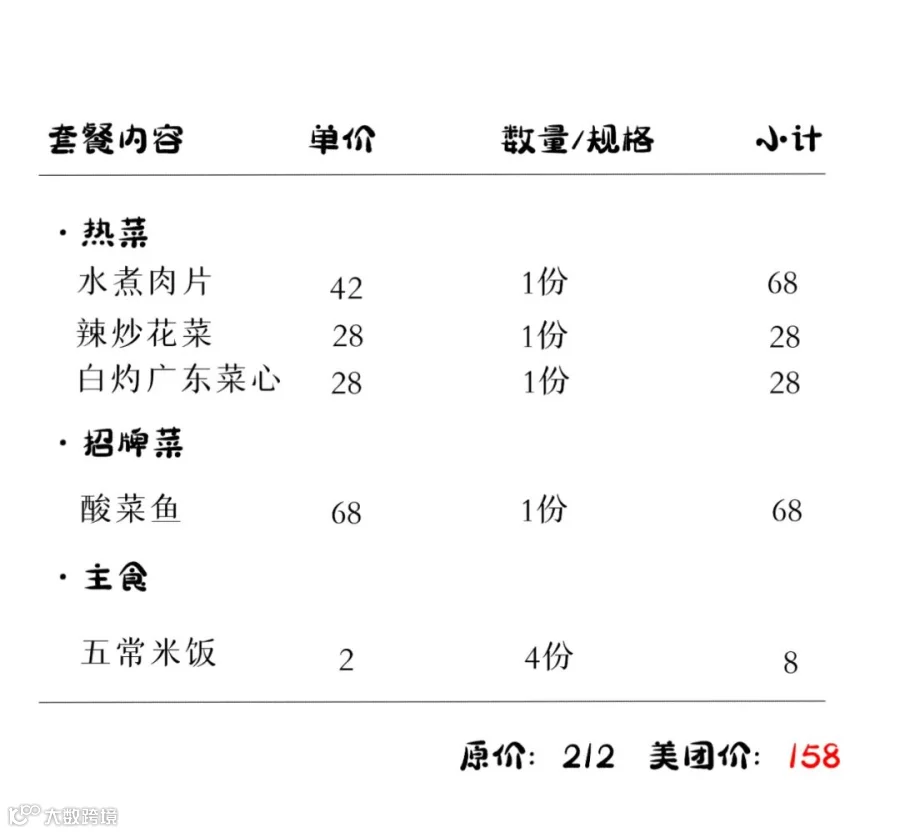 | 套餐内容 | 单价 | 数量/规格 | 小计 |
|---|---|---|---|
| • 热菜 | | | |
| 水煮肉片 | 42 | 1份 | 68 |
| 辣炒花菜 | 28 | 1份 | 28 |
| 白灼广东菜心 | 28 | 1份 | 28 |
| • 招牌菜 | | | |
| 酸菜鱼 | 68 | 1份 | 68 |
| • 主食 | | | |
| 五常米饭 | 2 | 4份 | 8 |

原价: 212 美团价: 158

大数跨境